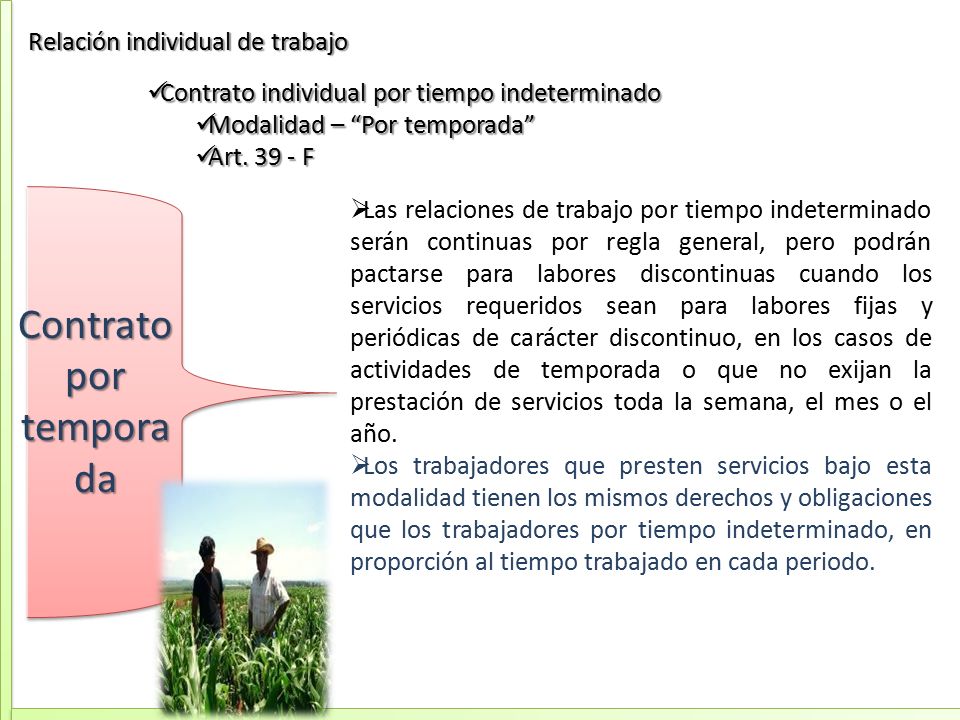 Relación individual de trabajo

✓Contrato individual por tiempo indeterminado
✓Modalidad – "Por temporada"
✓Art. 39 - F

Contrato por temporada

➢Las relaciones de trabajo por tiempo indeterminado serán continuas por regla general, pero podrán pactarse para labores discontinuas cuando los servicios requeridos sean para labores fijas y periódicas de carácter discontinuo, en los casos de actividades de temporada o que no exijan la prestación de servicios toda la semana, el mes o el año.

➢Los trabajadores que presten servicios bajo esta modalidad tienen los mismos derechos y obligaciones que los trabajadores por tiempo indeterminado, en proporción al tiempo trabajado en cada periodo.